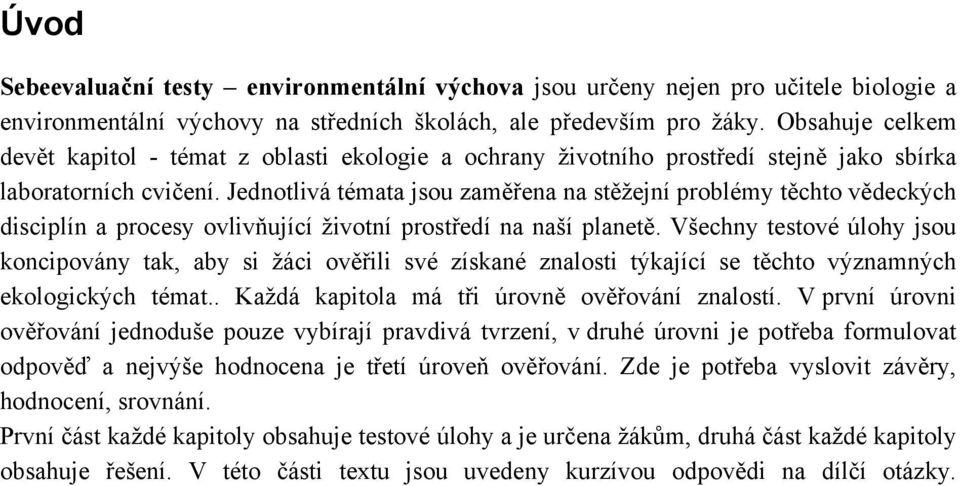 Úvod

Sebeevaluační testy – environmentální výchova jsou určeny nejen pro učitele biologie a environmentální výchovy na středních školách, ale především pro žáky. Obsahuje celkem devět kapitol - témat z oblasti ekologie a ochrany životního prostředí stejně jako sbírka laboratorních cvičení. Jednotlivá témata jsou zaměřena na stěžejní problémy těchto vědeckých disciplín a procesy ovlivňující životní prostředí na naší planetě. Všechny testové úlohy jsou koncipovány tak, aby si žáci ověřili své získané znalosti týkající se těchto významných ekologických témat.. Každá kapitola má tři úrovně ověřování znalostí. V první úrovni ověřování jednoduše pouze vybírají pravdivá tvrzení, v druhé úrovni je potřeba formulovat odpověď a nejvýše hodnocena je třetí úroveň ověřování. Zde je potřeba vyslovit závěry, hodnocení, srovnání.
První část každé kapitoly obsahuje testové úlohy a je určena žákům, druhá část každé kapitoly obsahuje řešení. V této části textu jsou uvedeny kurzívou odpovědi na dílčí otázky.